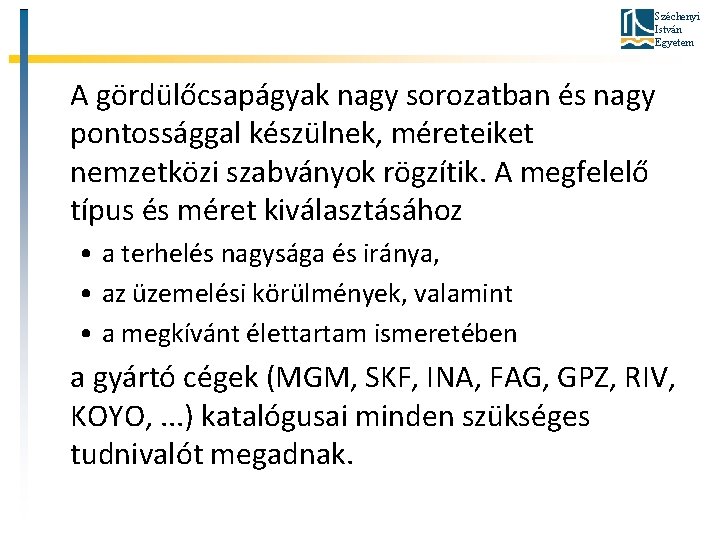 Széchenyi
István
Egyetem

A gördülőcsapágyak nagy sorozatban és nagy pontossággal készülnek, méreteiket nemzetközi szabványok rögzítik. A megfelelő típus és méret kiválasztásához

• a terhelés nagysága és iránya,
• az üzemelési körülmények, valamint
• a megkívánt élettartam ismeretében

a gyártó cégek (MGM, SKF, INA, FAG, GPZ, RIV, KOYO, ...) katalógusai minden szükséges tudnivalót megadnak.